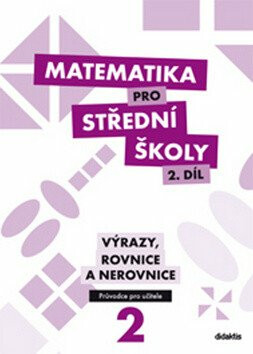 MATEMATIKA
PRO
STŘEDNÍ
ŠKOLY
2. DÍL

VÝRAZY,
ROVNICE
A NEROVNICE

Průvodce pro učitele

2

didaktis